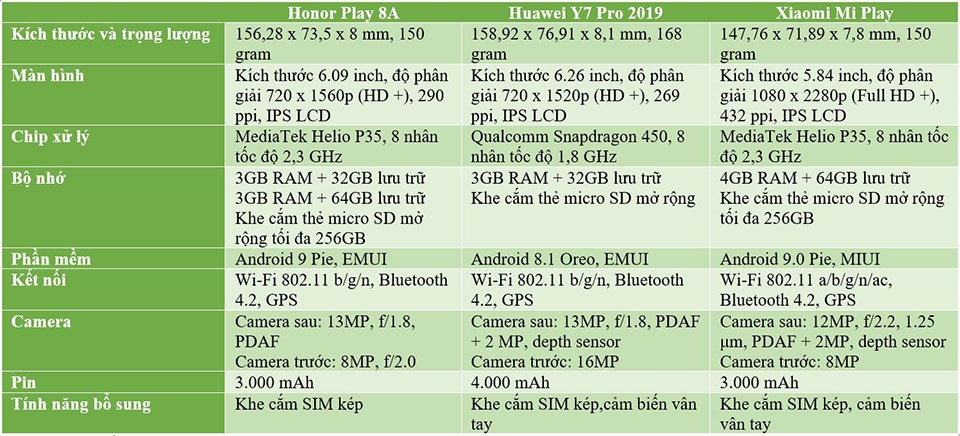 | | Honor Play 8A | Huawei Y7 Pro 2019 | Xiaomi Mi Play |
|---|---|---|---|
| Kích thước và trọng lượng | 156,28 x 73,5 x 8 mm, 150 gram | 158,92 x 76,91 x 8,1 mm, 168 gram | 147,76 x 71,89 x 7,8 mm, 150 gram |
| Màn hình | Kích thước 6.09 inch, độ phân giải 720 x 1560p (HD +), 290 ppi, IPS LCD | Kích thước 6.26 inch, độ phân giải 720 x 1520p (HD +), 269 ppi, IPS LCD | Kích thước 5.84 inch, độ phân giải 1080 x 2280p (Full HD +), 432 ppi, IPS LCD |
| Chip xử lý | MediaTek Helio P35, 8 nhân tốc độ 2,3 GHz | Qualcomm Snapdragon 450, 8 nhân tốc độ 1,8 GHz | MediaTek Helio P35, 8 nhân tốc độ 2,3 GHz |
| Bộ nhớ | 3GB RAM + 32GB lưu trữ 3GB RAM + 64GB lưu trữ Khe cắm thẻ micro SD mở rộng tối đa 256GB | 3GB RAM + 32GB lưu trữ Khe cắm thẻ micro SD mở rộng | 4GB RAM + 64GB lưu trữ Khe cắm thẻ micro SD mở rộng tối đa 256GB |
| Phần mềm | Android 9 Pie, EMUI | Android 8.1 Oreo, EMUI | Android 9.0 Pie, MIUI |
| Kết nối | Wi-Fi 802.11 b/g/n, Bluetooth 4.2, GPS | Wi-Fi 802.11 b/g/n, Bluetooth 4.2, GPS | Wi-Fi 802.11 a/b/g/n/ac, Bluetooth 4.2, GPS |
| Camera | Camera sau: 13MP, f/1.8, PDAF Camera trước: 8MP, f/2.0 | Camera sau: 13MP, f/1.8, PDAF + 2 MP, depth sensor Camera trước: 16MP | Camera sau: 12MP, f/2.2, 1.25 µm, PDAF + 2MP, depth sensor Camera trước: 8MP |
| Pin | 3.000 mAh | 4.000 mAh | 3.000 mAh |
| Tính năng bổ sung | Khe cắm SIM kép | Khe cắm SIM kép,cảm biến vân tay | Khe cắm SIM kép, cảm biến vân tay |